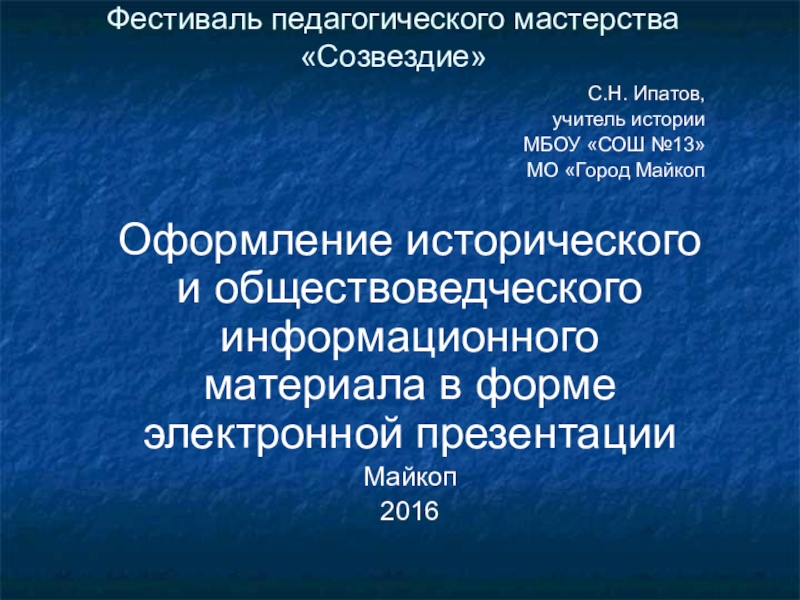 Фестиваль педагогического мастерства «Созвездие»

С.Н. Ипатов,
учитель истории
МБОУ «СОШ №13»
МО «Город Майкоп

Оформление исторического и обществоведческого информационного материала в форме электронной презентации

Майкоп
2016